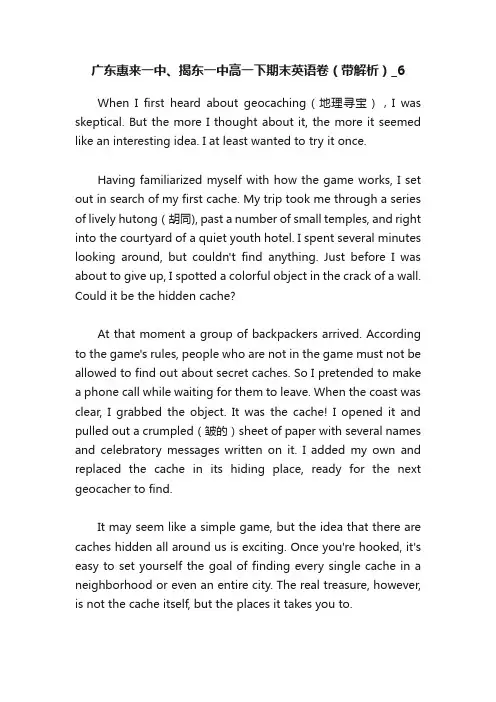 广东惠来一中、揭东一中高一下期末英语卷（带解析）_6

When I first heard about geocaching（地理寻宝），I was skeptical. But the more I thought about it, the more it seemed like an interesting idea. I at least wanted to try it once.

Having familiarized myself with how the game works, I set out in search of my first cache. My trip took me through a series of lively hutong（胡同), past a number of small temples, and right into the courtyard of a quiet youth hotel. I spent several minutes looking around, but couldn't find anything. Just before I was about to give up, I spotted a colorful object in the crack of a wall. Could it be the hidden cache?

At that moment a group of backpackers arrived. According to the game's rules, people who are not in the game must not be allowed to find out about secret caches. So I pretended to make a phone call while waiting for them to leave. When the coast was clear, I grabbed the object. It was the cache! I opened it and pulled out a crumpled（皱的）sheet of paper with several names and celebratory messages written on it. I added my own and replaced the cache in its hiding place, ready for the next geocacher to find.

It may seem like a simple game, but the idea that there are caches hidden all around us is exciting. Once you're hooked, it's easy to set yourself the goal of finding every single cache in a neighborhood or even an entire city. The real treasure, however, is not the cache itself, but the places it takes you to.